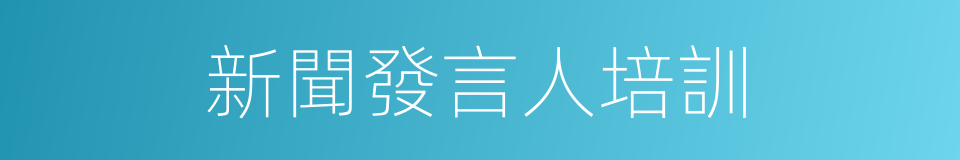 新聞發言人培訓